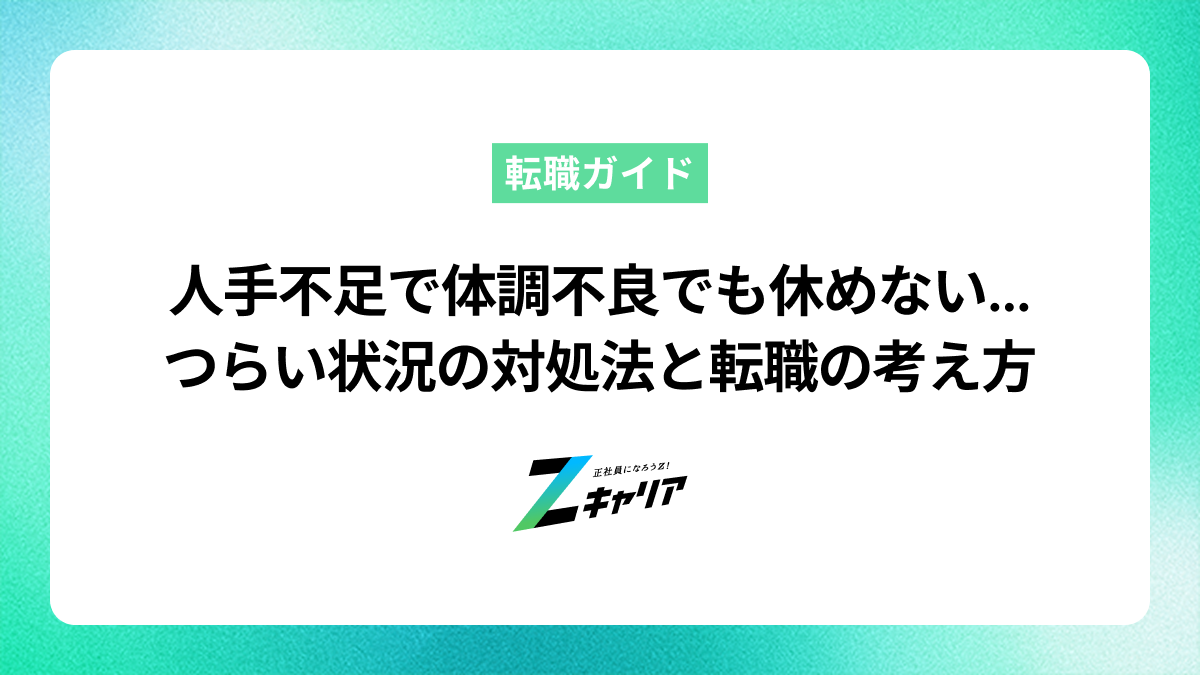 転職ガイド

人手不足で体調不良でも休めない…
つらい状況の対処法と転職の考え方

正社員になろうZ!
Zキャリア